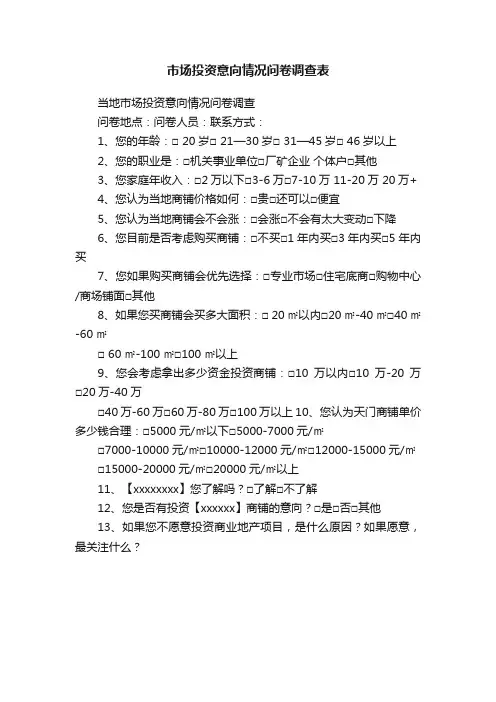 市场投资意向情况问卷调查表

当地市场投资意向情况问卷调查

问卷地点：问卷人员：联系方式：

1、您的年龄：□ 20 岁□ 21—30 岁□ 31—45 岁□ 46 岁以上

2、您的职业是：□机关事业单位□厂矿企业 个体户□其他

3、您家庭年收入：□2 万以下□3-6 万□7-10 万 11-20 万 20 万+

4、您认为当地商铺价格如何：□贵□还可以□便宜

5、您认为当地商铺会不会涨：□会涨□不会有太大变动□下降

6、您目前是否考虑购买商铺：□不买□1 年内买□3 年内买□5 年内买

7、您如果购买商铺会优先选择：□专业市场□住宅底商□购物中心/商场铺面□其他

8、如果您买商铺会买多大面积：□ 20 ㎡以内□20 ㎡-40 ㎡□40 ㎡-60 ㎡

□ 60 ㎡-100 ㎡□100 ㎡以上

9、您会考虑拿出多少资金投资商铺：□10 万以内□10 万-20 万□20 万-40 万

□40 万-60 万□60 万-80 万□100 万以上 10、您认为天门商铺单价多少钱合理：□5000 元/㎡以下□5000-7000 元/㎡

□7000-10000 元/㎡□10000-12000 元/㎡□12000-15000 元/㎡

□15000-20000 元/㎡□20000 元/㎡以上

11、【xxxxxxxx】您了解吗？□了解□不了解

12、您是否有投资【xxxxxx】商铺的意向？□是□否□其他

13、如果您不愿意投资商业地产项目，是什么原因？如果愿意，最关注什么？